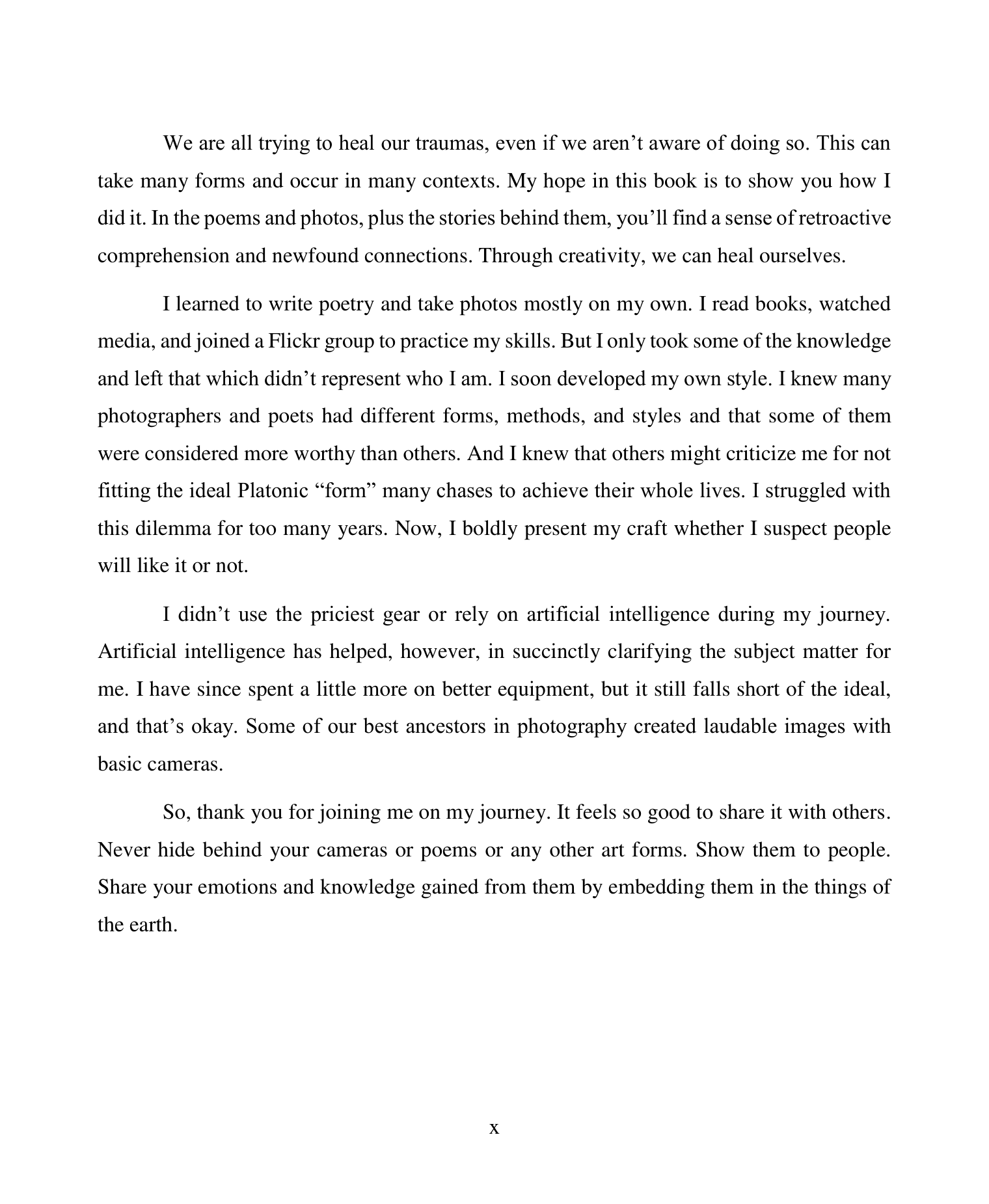 We are all trying to heal our traumas, even if we aren’t aware of doing so. This can take many forms and occur in many contexts. My hope in this book is to show you how I did it. In the poems and photos, plus the stories behind them, you’ll find a sense of retroactive comprehension and newfound connections. Through creativity, we can heal ourselves.

I learned to write poetry and take photos mostly on my own. I read books, watched media, and joined a Flickr group to practice my skills. But I only took some of the knowledge and left that which didn’t represent who I am. I soon developed my own style. I knew many photographers and poets had different forms, methods, and styles and that some of them were considered more worthy than others. And I knew that others might criticize me for not fitting the ideal Platonic “form” many chases to achieve their whole lives. I struggled with this dilemma for too many years. Now, I boldly present my craft whether I suspect people will like it or not.

I didn’t use the priciest gear or rely on artificial intelligence during my journey. Artificial intelligence has helped, however, in succinctly clarifying the subject matter for me. I have since spent a little more on better equipment, but it still falls short of the ideal, and that’s okay. Some of our best ancestors in photography created laudable images with basic cameras.

So, thank you for joining me on my journey. It feels so good to share it with others. Never hide behind your cameras or poems or any other art forms. Show them to people. Share your emotions and knowledge gained from them by embedding them in the things of the earth.

x